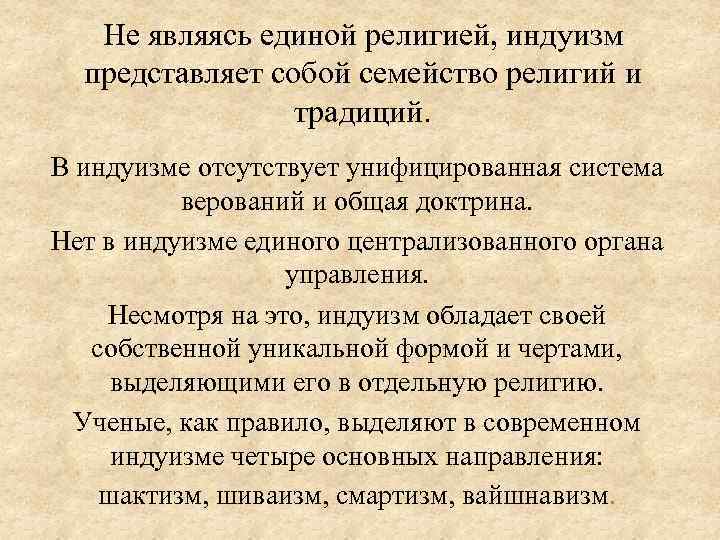 Не являясь единой религией, индуизм представляет собой семейство религий и традиций.

В индуизме отсутствует унифицированная система верований и общая доктрина.

Нет в индуизме единого централизованного органа управления.

Несмотря на это, индуизм обладает своей собственной уникальной формой и чертами, выделяющими его в отдельную религию.

Ученые, как правило, выделяют в современном индуизме четыре основных направления: шактизм, шиваизм, смартизм, вайшнавизм.